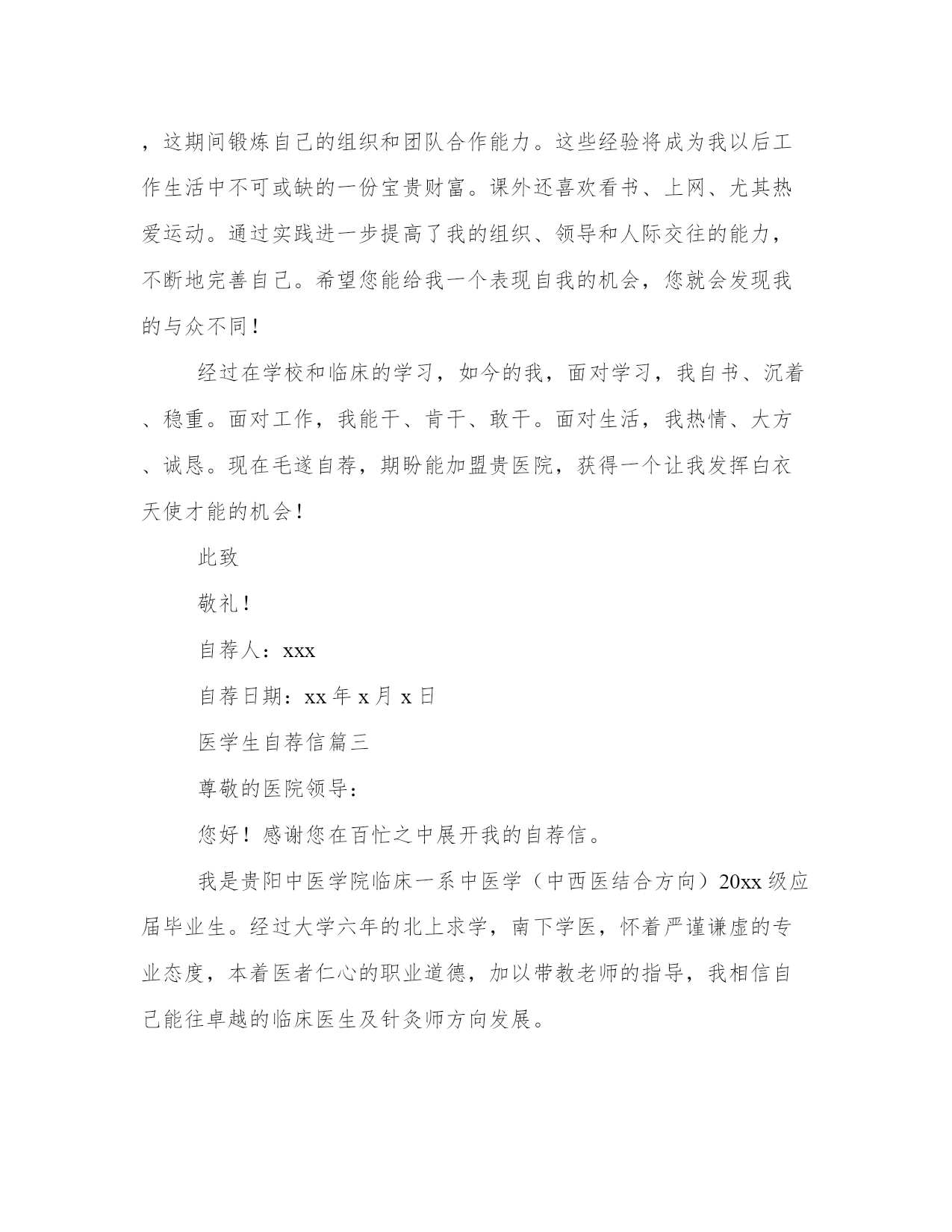 ，这期间锻炼自己的组织和团队合作能力。这些经验将成为我以后工作生活中不可或缺的一份宝贵财富。课外还喜欢看书、上网、尤其热爱运动。通过实践进一步提高了我的组织、领导和人际交往的能力，不断地完善自己。希望您能给我一个表现自我的机会，您就会发现我的与众不同！

经过在学校和临床的学习，如今的我，面对学习，我自书、沉着、稳重。面对工作，我能干、肯干、敢干。面对生活，我热情、大方、诚恳。现在毛遂自荐，期盼能加盟贵医院，获得一个让我发挥白衣天使才能的机会！

此致

敬礼！

自荐人：xxx

自荐日期：xx 年 x 月 x 日

医学生自荐信篇三

尊敬的医院领导：

您好！感谢您在百忙之中展开我的自荐信。

我是贵阳中医学院临床一系中医学（中西医结合方向）20xx 级应届毕业生。经过大学六年的北上求学，南下学医，怀着严谨谦虚的专业态度，本着医者仁心的职业道德，加以带教老师的指导，我相信自己能往卓越的临床医生及针灸师方向发展。